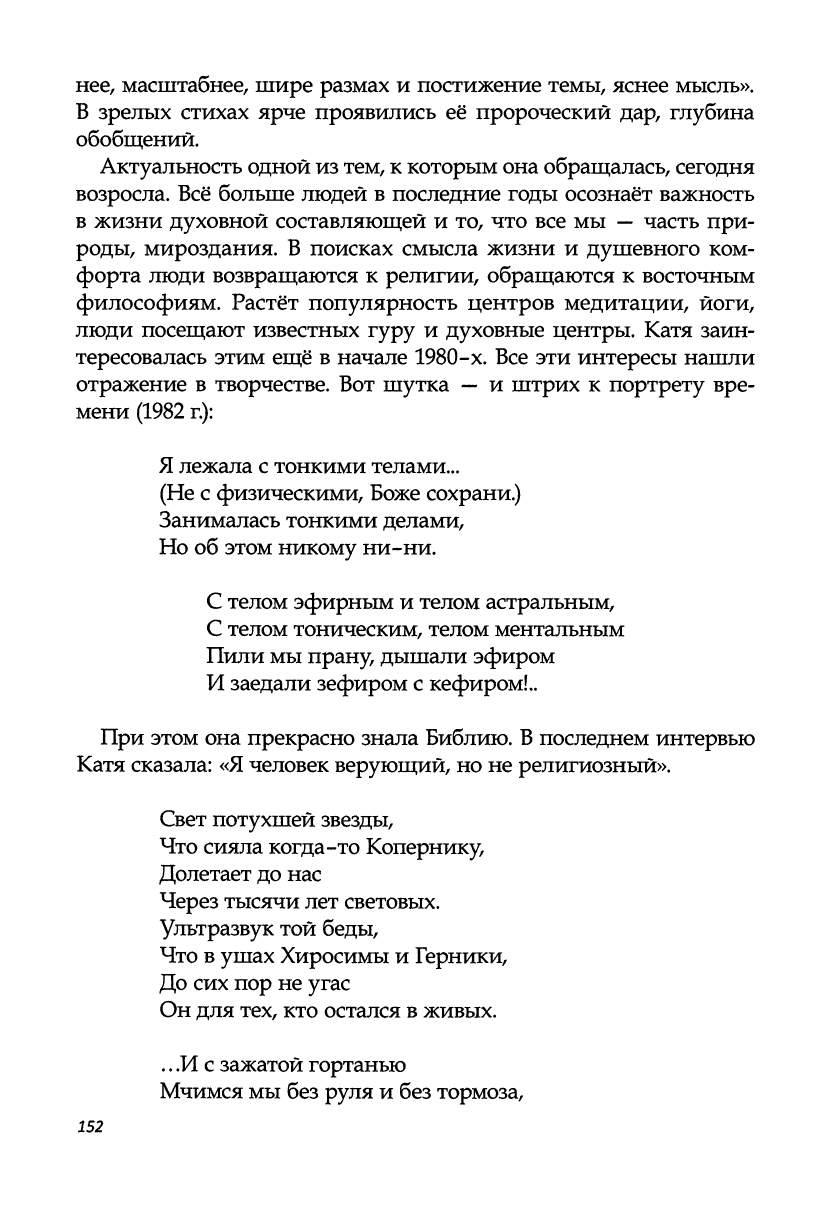 нее, масштабнее, шире размах и постижение темы, яснее мысль». В зрелых стихах ярче проявились её пророческий дар, глубина обобщений.

Актуальность одной из тем, к которым она обращалась, сегодня возросла. Всё больше людей в последние годы осознаёт важность в жизни духовной составляющей и то, что все мы — часть природы, мироздания. В поисках смысла жизни и душевного комфорта люди возвращаются к религии, обращаются к восточным философиям. Растёт популярность центров медитации, йоги, люди посещают известных гуру и духовные центры. Катя заинтересовалась этим ещё в начале 1980-х. Все эти интересы нашли отражение в творчестве. Вот шутка — и штрих к портрету времени (1982 г.):

Я лежала с тонкими телами...
(Не с физическими, Боже сохрани.)
Занималась тонкими делами,
Но об этом никому ни-ни.

С телом эфирным и телом астральным,
С телом тоническим, телом ментальным
Пили мы прану, дышали эфиром
И заедали зефиром с кефиром!..

При этом она прекрасно знала Библию. В последнем интервью Катя сказала: «Я человек верующий, но не религиозный».

Свет потухшей звезды,
Что сияла когда-то Копернику,
Долетает до нас
Через тысячи лет световых.
Ультразвук той беды,
Что в ушах Хиросимы и Герники,
До сих пор не угас
Он для тех, кто остался в живых.

...И с зажатой гортанью
Мчимся мы без руля и без тормоза,

152